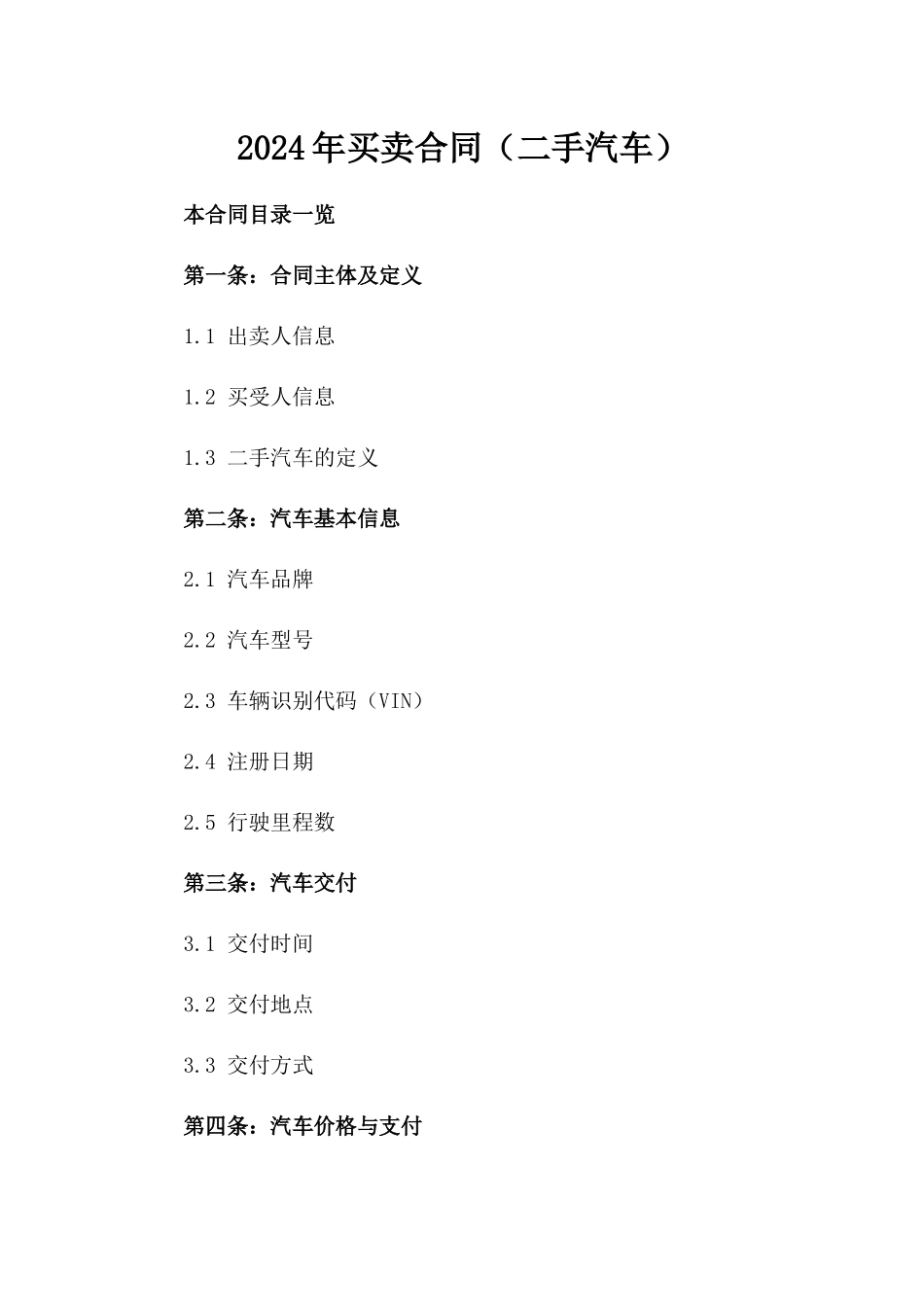 2024年买卖合同（二手汽车）

本合同目录一览

第一条：合同主体及定义

1.1 出卖人信息

1.2 买受人信息

1.3 二手汽车的定义

第二条：汽车基本信息

2.1 汽车品牌

2.2 汽车型号

2.3 车辆识别代码（VIN）

2.4 注册日期

2.5 行驶里程数

第三条：汽车交付

3.1 交付时间

3.2 交付地点

3.3 交付方式

第四条：汽车价格与支付